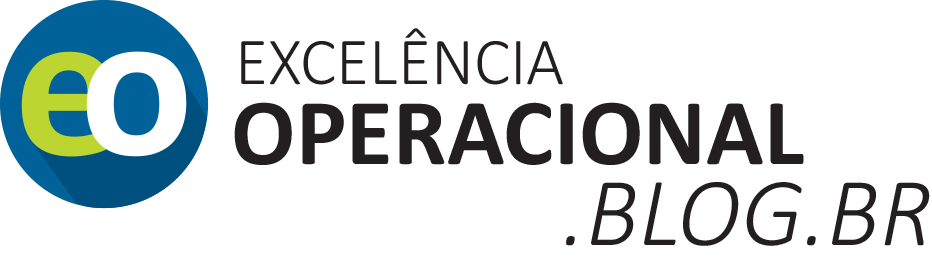 eo

EXCELÊNCIA
OPERACIONAL
.BLOG.BR